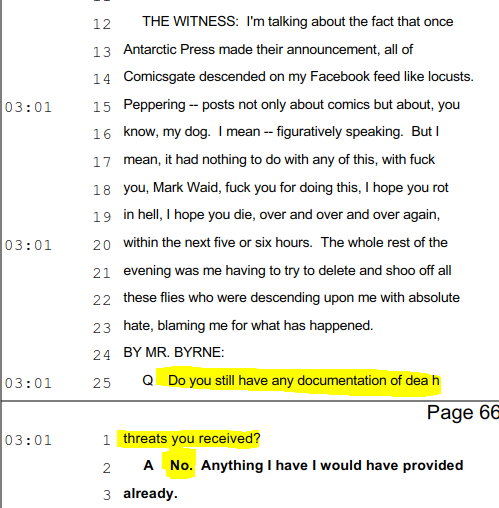 12 THE WITNESS: I'm talking about the fact that once
13 Antarctic Press made their announcement, all of
14 Comicsgate descended on my Facebook feed like locusts.
03:01 15 Peppering -- posts not only about comics but about, you
16 know, my dog. I mean -- figuratively speaking. But I
17 mean, it had nothing to do with any of this, with fuck
18 you, Mark Waid, fuck you for doing this, I hope you rot
19 in hell, I hope you die, over and over and over again,
03:01 20 within the next five or six hours. The whole rest of the
21 evening was me having to try to delete and shoo off all
22 these flies who were descending upon me with absolute
23 hate, blaming me for what has happened.
24 BY MR. BYRNE:
03:01 25 Q Do you still have any documentation of dea h

Page 66

03:01 1 threats you received?
2 A No. Anything I have I would have provided
3 already.